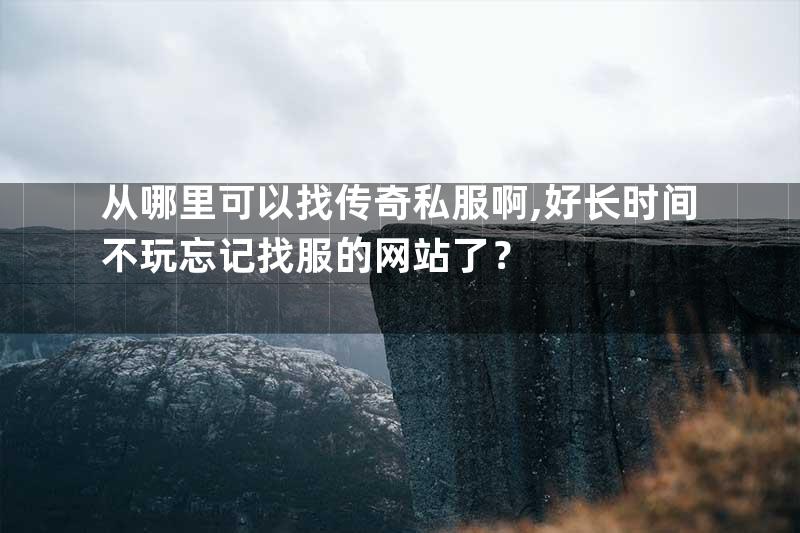 从哪里可以找传奇私服啊,好长时间不玩忘记找服的网站了？